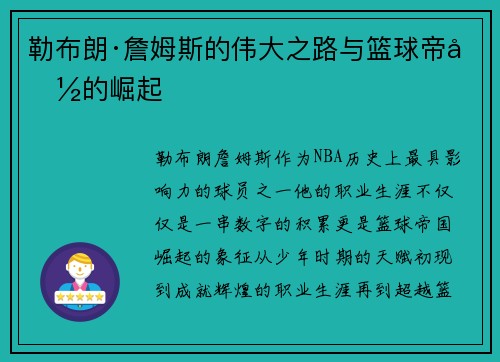 勒布朗·詹姆斯的伟大之路与篮球帝å½的崛起

勒布朗詹姆斯作为NBA历史上最具影响力的球员之一他的职业生涯不仅仅是一串数字的积累更是篮球帝国崛起的象征从少年时期的天赋初现到成就辉煌的职业生涯再到超越篮